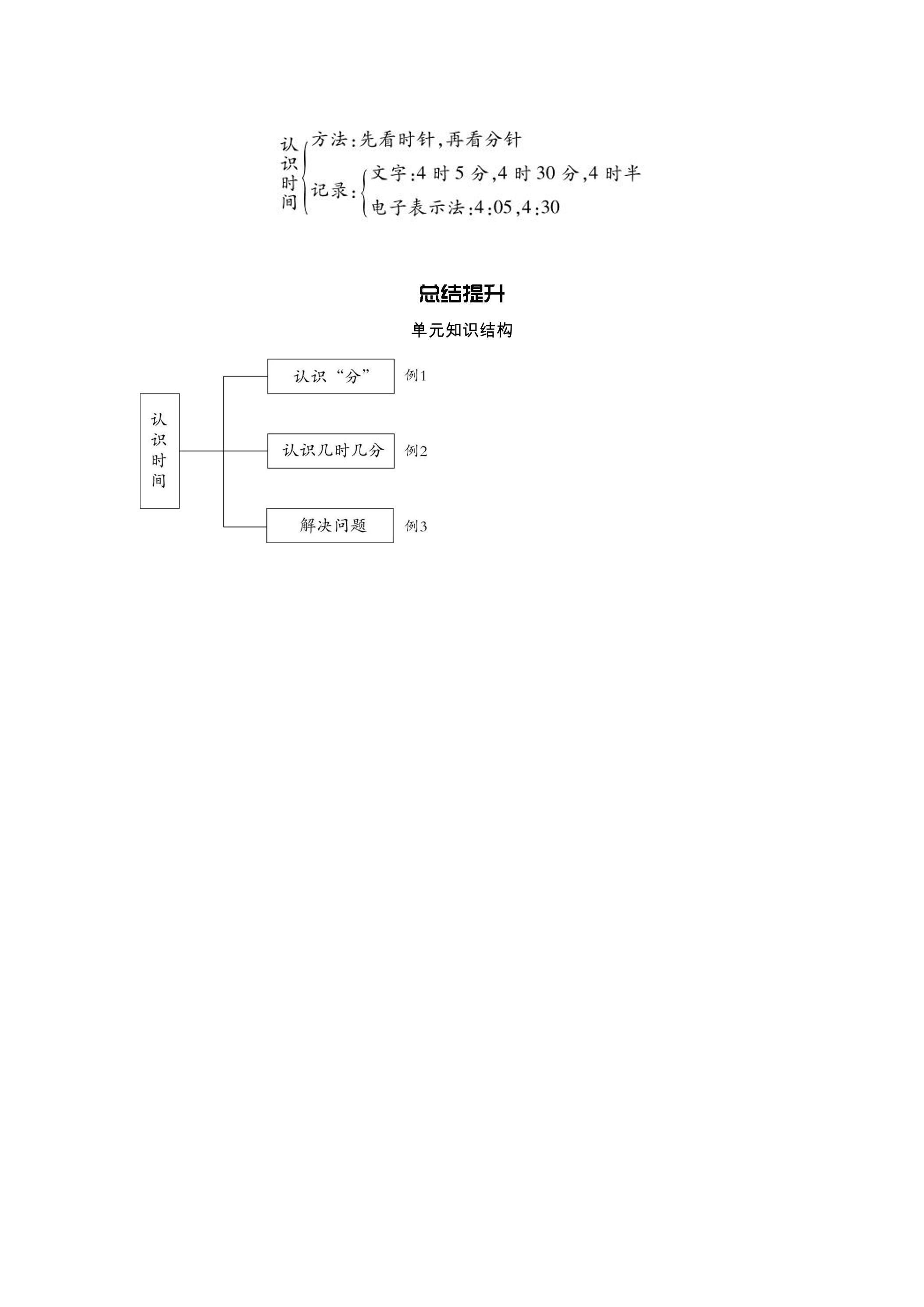 认识时间
方法:先看时针,再看分针
记录:
文字:4时5分,4时30分,4时半
电子表示法:4:05,4:30

总结提升

单元知识结构

认识时间
认识“分” 例1
认识几时几分 例2
解决问题 例3